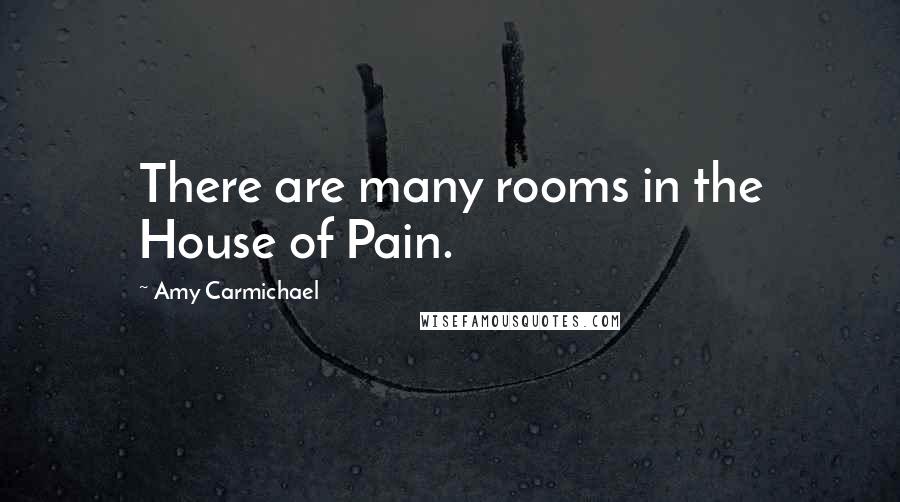 There are many rooms in the House of Pain.

~ Amy Carmichael

WISEFAMOUSQUOTES.COM